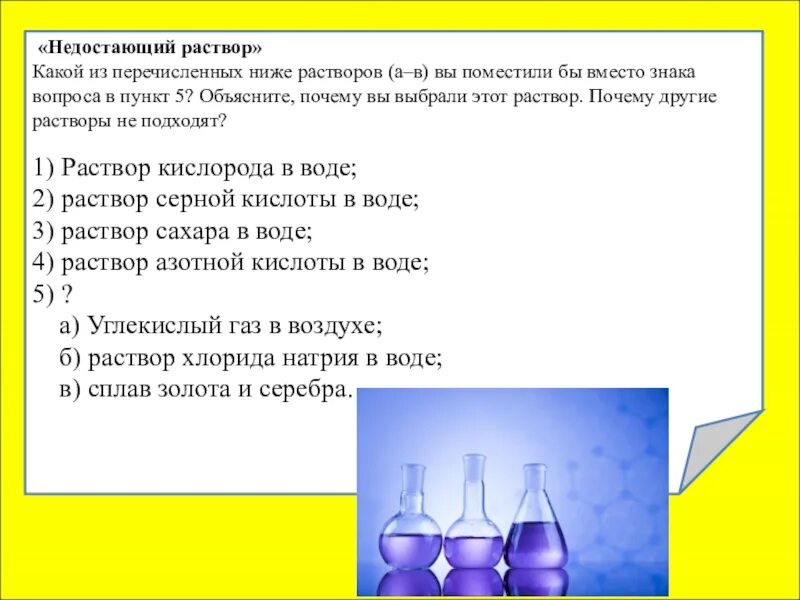 «Недостающий раствор»
Какой из перечисленных ниже растворов (а–в) вы поместили бы вместо знака вопроса в пункт 5? Объясните, почему вы выбрали этот раствор. Почему другие растворы не подходят?

1) Раствор кислорода в воде;
2) раствор серной кислоты в воде;
3) раствор сахара в воде;
4) раствор азотной кислоты в воде;
5) ?
а) Углекислый газ в воздухе;
б) раствор хлорида натрия в воде;
в) сплав золота и серебра.